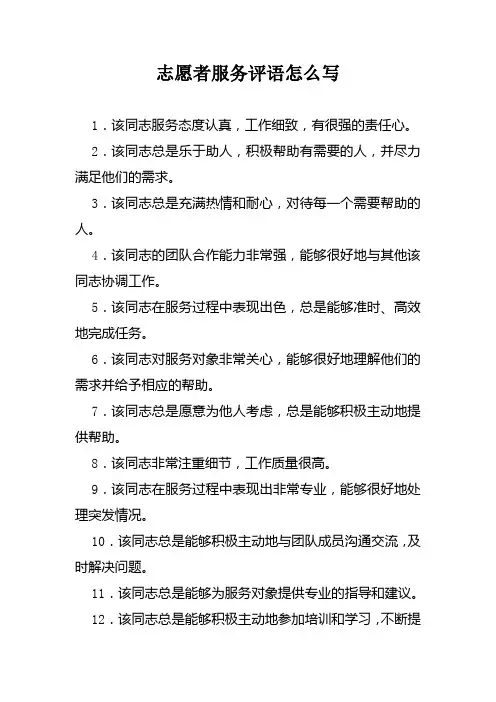 志愿者服务评语怎么写

1．该同志服务态度认真，工作细致，有很强的责任心。

2．该同志总是乐于助人，积极帮助有需要的人，并尽力满足他们的需求。

3．该同志总是充满热情和耐心，对待每一个需要帮助的人。

4．该同志的团队合作能力非常强，能够很好地与其他该同志协调工作。

5．该同志在服务过程中表现出色，总是能够准时、高效地完成任务。

6．该同志对服务对象非常关心，能够很好地理解他们的需求并给予相应的帮助。

7．该同志总是愿意为他人考虑，总是能够积极主动地提供帮助。

8．该同志非常注重细节，工作质量很高。

9．该同志在服务过程中表现出非常专业，能够很好地处理突发情况。

10．该同志总是能够积极主动地与团队成员沟通交流，及时解决问题。

11．该同志总是能够为服务对象提供专业的指导和建议。

12．该同志总是能够积极主动地参加培训和学习，不断提